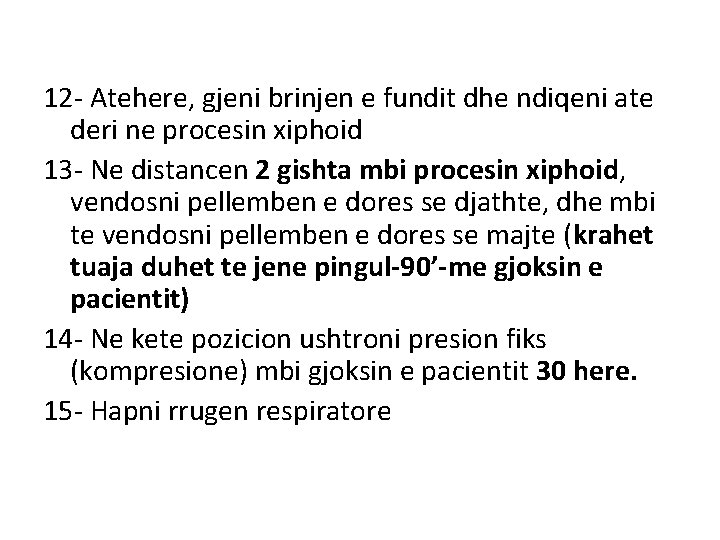 12- Atehere, gjeni brinjen e fundit dhe ndiqeni ate deri ne procesin xiphoid

13- Ne distancen 2 gishta mbi procesin xiphoid, vendosni pellemben e dores se djathte, dhe mbi te vendosni pellemben e dores se majte (krahet tuaja duhet te jene pingul-90'-me gjoksin e pacientit)

14- Ne kete pozicion ushtroni presion fiks (kompresione) mbi gjoksin e pacientit 30 here.

15- Hapni rrugen respiratore